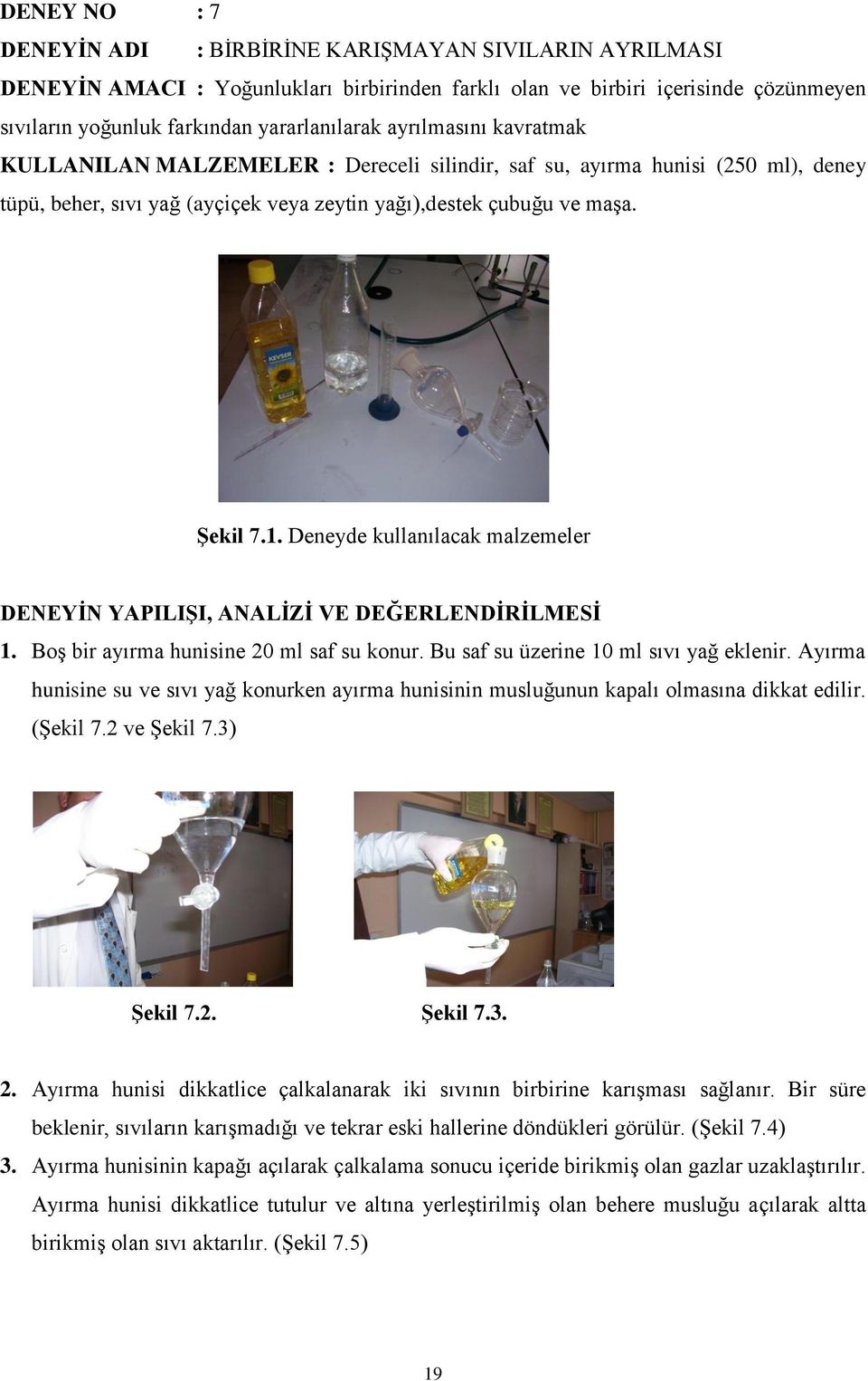 DENEY NO : 7

DENEYİN ADI : BİRBİRİNE KARIŞMAYAN SIVILARIN AYRILMASI

DENEYİN AMACI : Yoğunlukları birbirinden farklı olan ve birbiri içerisinde çözünmeyen sıvıların yoğunluk farkından yararlanılarak ayrılmasını kavratmak

KULLANILAN MALZEMELER : Dereceli silindir, saf su, ayırma hunisi (250 ml), deney tüpü, beher, sıvı yağ (ayçiçek veya zeytin yağı),destek çubuğu ve maşa.

KEVSER

Şekil 7.1. Deneyde kullanılacak malzemeler

DENEYİN YAPILIŞI, ANALİZİ VE DEĞERLENDİRİLMESİ

1. Boş bir ayırma hunisine 20 ml saf su konur. Bu saf su üzerine 10 ml sıvı yağ eklenir. Ayırma hunisine su ve sıvı yağ konurken ayırma hunisinin musluğunun kapalı olmasına dikkat edilir. (Şekil 7.2 ve Şekil 7.3)

Şekil 7.2. Şekil 7.3.

2. Ayırma hunisi dikkatlice çalkalanarak iki sıvının birbirine karışması sağlanır. Bir süre beklenir, sıvıların karışmadığı ve tekrar eski hallerine döndükleri görülür. (Şekil 7.4)

3. Ayırma hunisinin kapağı açılarak çalkalama sonucu içeride birikmiş olan gazlar uzaklaştırılır. Ayırma hunisi dikkatlice tutulur ve altına yerleştirilmiş olan behere musluğu açılarak altta birikmiş olan sıvı aktarılır. (Şekil 7.5)

19